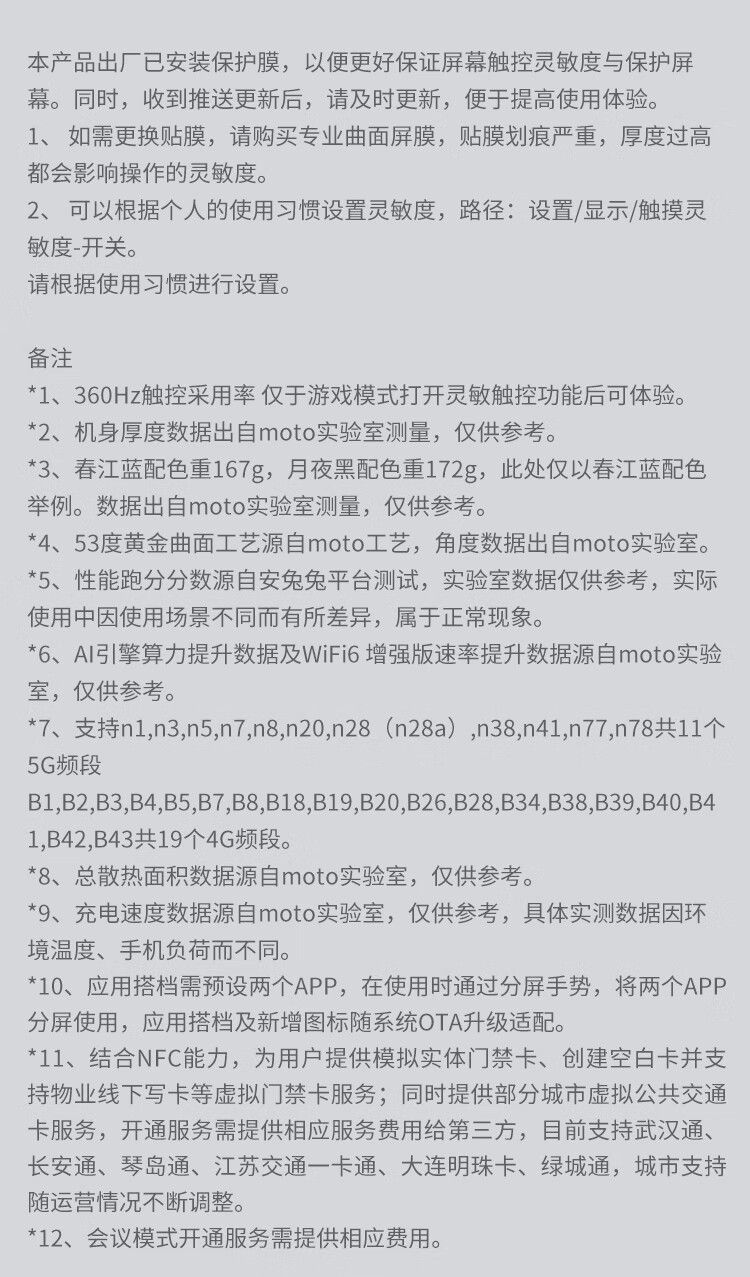 本产品出厂已安装保护膜，以便更好保证屏幕触控灵敏度与保护屏幕。同时，收到推送更新后，请及时更新，便于提高使用体验。
1、 如需更换贴膜，请购买专业曲面屏膜，贴膜划痕严重，厚度过高都会影响操作的灵敏度。
2、 可以根据个人的使用习惯设置灵敏度，路径：设置/显示/触摸灵敏度-开关。
请根据使用习惯进行设置。

备注
*1、360Hz触控采用率 仅于游戏模式打开灵敏触控功能后可体验。
*2、机身厚度数据出自moto实验室测量，仅供参考。
*3、春江蓝配色重167g，月夜黑配色重172g，此处仅以春江蓝配色举例。数据出自moto实验室测量，仅供参考。
*4、53度黄金曲面工艺源自moto工艺，角度数据出自moto实验室。
*5、性能跑分分数源自安兔兔平台测试，实验室数据仅供参考，实际使用中因使用场景不同而有所差异，属于正常现象。
*6、AI引擎算力提升数据及WiFi6 增强版速率提升数据源自moto实验室，仅供参考。
*7、支持n1,n3,n5,n7,n8,n20,n28（n28a）,n38,n41,n77,n78共11个5G频段
B1,B2,B3,B4,B5,B7,B8,B18,B19,B20,B26,B28,B34,B38,B39,B40,B41,B42,B43共19个4G频段。
*8、总散热面积数据源自moto实验室，仅供参考。
*9、充电速度数据源自moto实验室，仅供参考，具体实测数据因环境温度、手机负荷而不同。
*10、应用搭档需预设两个APP，在使用时通过分屏手势，将两个APP分屏使用，应用搭档及新增图标随系统OTA升级适配。
*11、结合NFC能力，为用户提供模拟实体门禁卡、创建空白卡并支持物业线下写卡等虚拟门禁卡服务；同时提供部分城市虚拟公共交通卡服务，开通服务需提供相应服务费用给第三方，目前支持武汉通、长安通、琴岛通、江苏交通一卡通、大连明珠卡、绿城通，城市支持随运营情况不断调整。
*12、会议模式开通服务需提供相应费用。